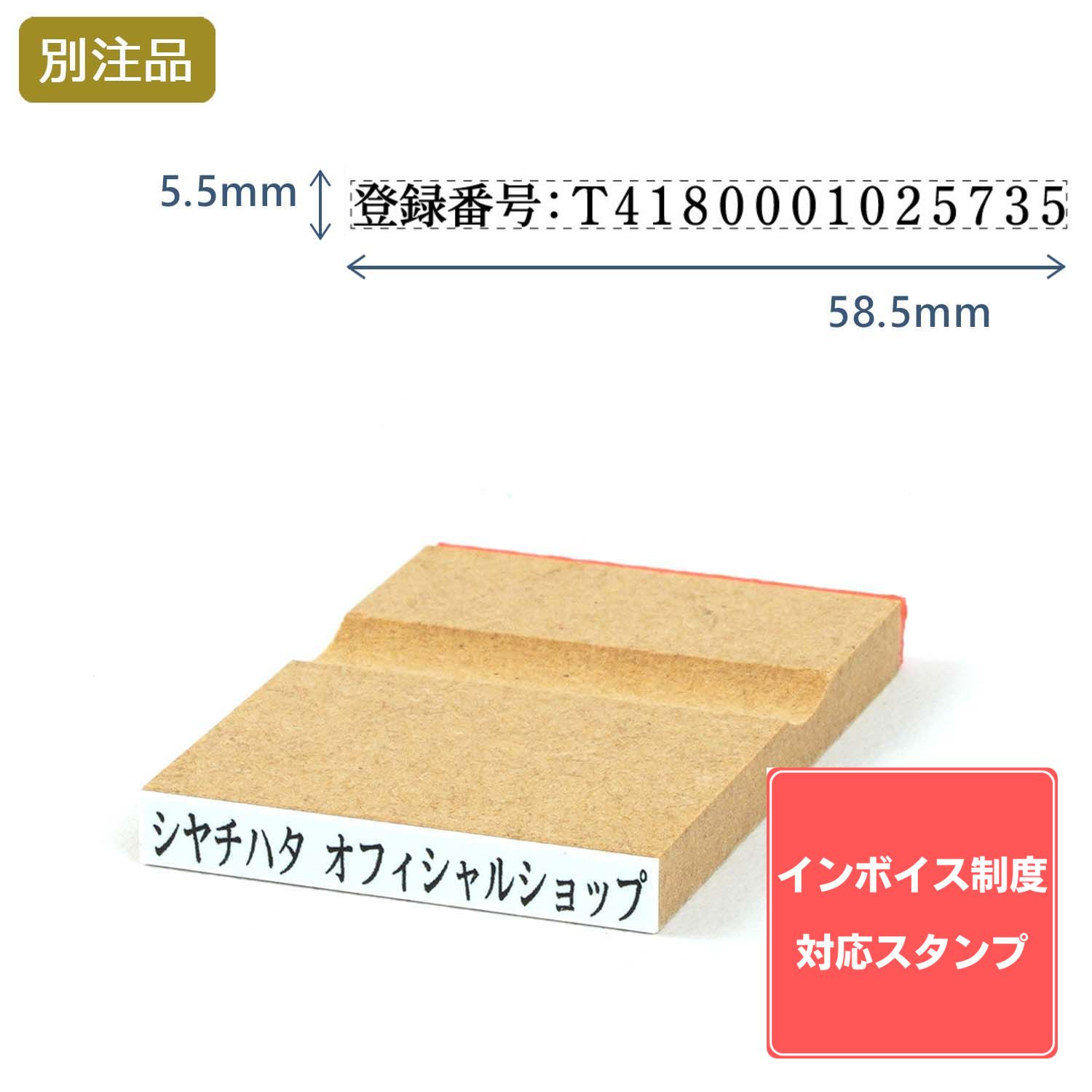 別注品

5.5mm 登録番号：T4180001025735

58.5mm

シヤチハタ オフィシャルショップ

インボイス制度
対応スタンプ